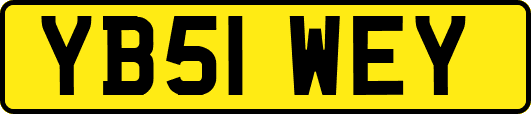 YB51 WEY